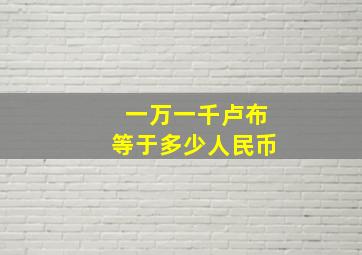 一万一千卢布
等于多少人民币